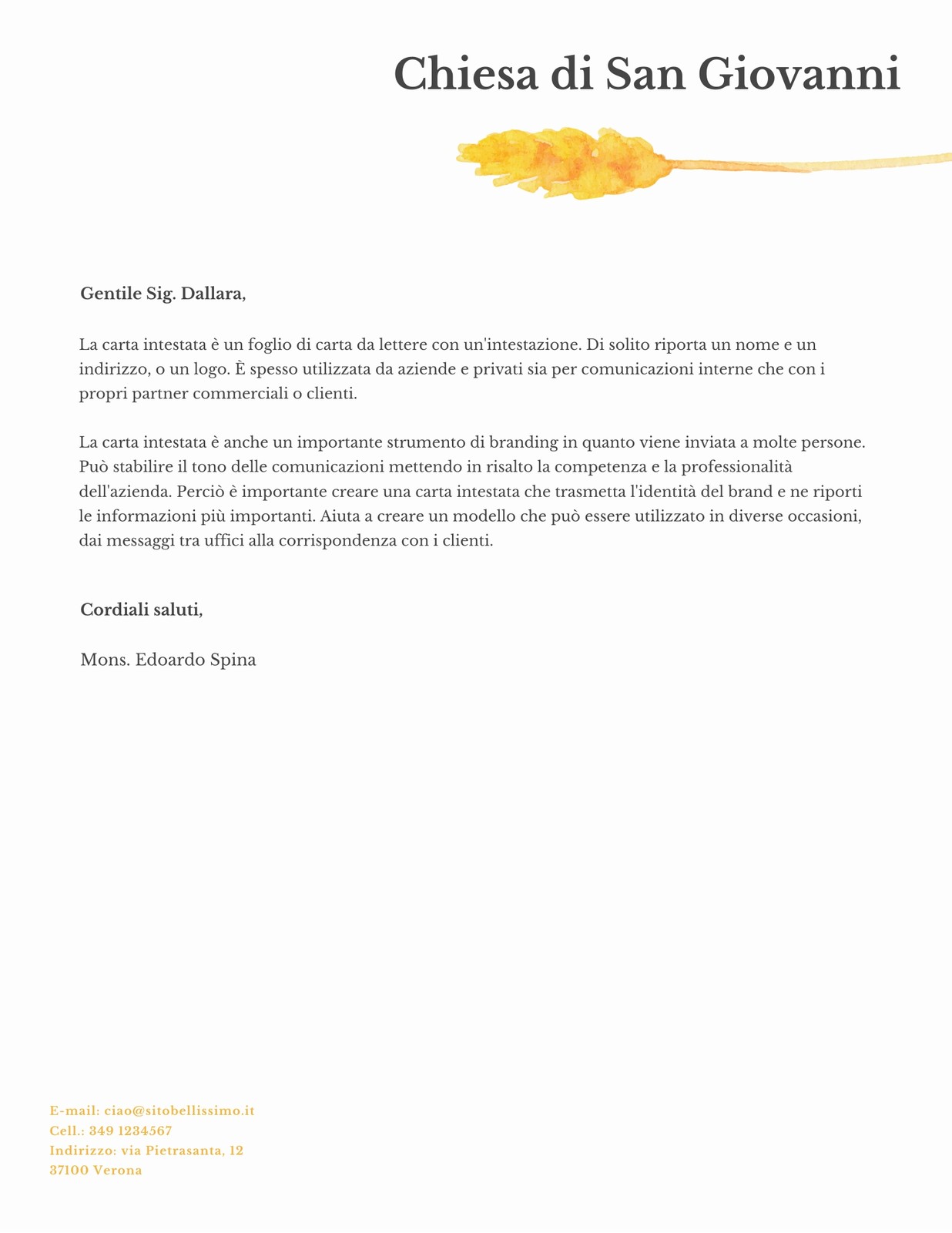 Chiesa di San Giovanni

Gentile Sig. Dallara,

La carta intestata è un foglio di carta da lettere con un'intestazione. Di solito riporta un nome e un indirizzo, o un logo. È spesso utilizzata da aziende e privati sia per comunicazioni interne che con i propri partner commerciali o clienti.

La carta intestata è anche un importante strumento di branding in quanto viene inviata a molte persone. Può stabilire il tono delle comunicazioni mettendo in risalto la competenza e la professionalità dell'azienda. Perciò è importante creare una carta intestata che trasmetta l'identità del brand e ne riporti le informazioni più importanti. Aiuta a creare un modello che può essere utilizzato in diverse occasioni, dai messaggi tra uffici alla corrispondenza con i clienti.

Cordiali saluti,

Mons. Edoardo Spina

E-mail: ciao@sitobellissimo.it
Cell.: 349 1234567
Indirizzo: via Pietrasanta, 12
37100 Verona